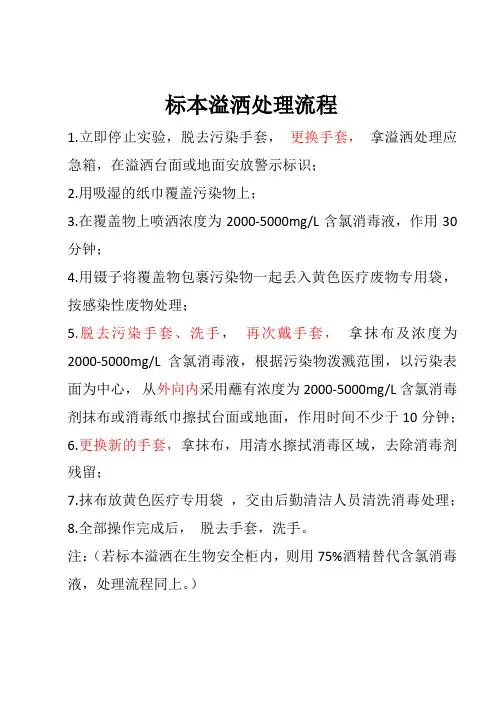 标本溢洒处理流程

1.立即停止实验，脱去污染手套， 更换手套， 拿溢洒处理应急箱，在溢洒台面或地面安放警示标识；

2.用吸湿的纸巾覆盖污染物上；

3.在覆盖物上喷洒浓度为 2000-5000mg/L 含氯消毒液，作用 30 分钟；

4.用镊子将覆盖物包裹污染物一起丢入黄色医疗废物专用袋，按感染性废物处理；

5.脱去污染手套、洗手， 再次戴手套， 拿抹布及浓度为 2000-5000mg/L 含氯消毒液，根据污染物泼溅范围，以污染表面为中心， 从外向内采用蘸有浓度为 2000-5000mg/L 含氯消毒剂抹布或消毒纸巾擦拭台面或地面，作用时间不少于 10 分钟；

6.更换新的手套，拿抹布，用清水擦拭消毒区域，去除消毒剂残留；

7.抹布放黄色医疗专用袋 ，交由后勤清洁人员清洗消毒处理；

8.全部操作完成后， 脱去手套，洗手。

注:（若标本溢洒在生物安全柜内，则用 75%酒精替代含氯消毒液，处理流程同上。）